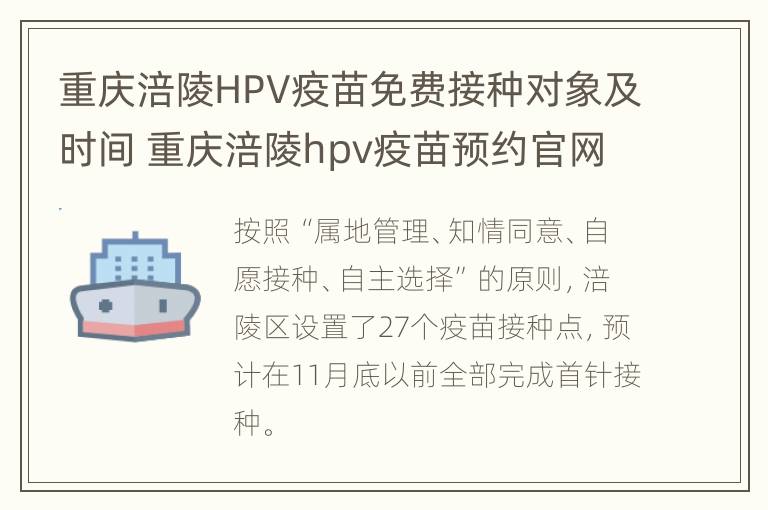 重庆涪陵HPV疫苗免费接种对象及时间 重庆涪陵hpv疫苗预约官网

按照“属地管理、知情同意、自愿接种、自主选择”的原则，涪陵区设置了27个疫苗接种点，预计在11月底以前全部完成首针接种。